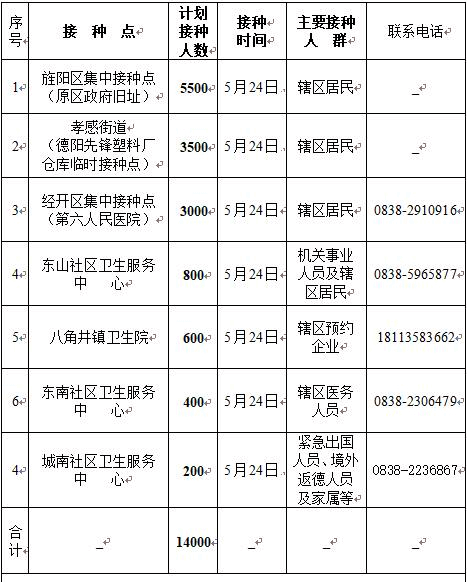 | 序号 | 接 种 点 | 计划接种人数 | 接种时间 | 主要接种人 群 | 联系电话 |
|---|---|---|---|---|---|
| 1 | 旌阳区集中接种点（原区政府旧址） | 5500 | 5月24日 | 辖区居民 | _ |
| 2 | 孝感街道（德阳先锋塑料厂仓库临时接种点） | 3500 | 5月24日 | 辖区居民 | _ |
| 3 | 经开区集中接种点（第六人民医院） | 3000 | 5月24日 | 辖区居民 | 0838-2910916 |
| 4 | 东山社区卫生服务中 心 | 800 | 5月24日 | 机关事业人员及辖区居民 | 0838-5965877 |
| 5 | 八角井镇卫生院 | 600 | 5月24日 | 辖区预约企业 | 18113583662 |
| 6 | 东南社区卫生服务中 心 | 400 | 5月24日 | 辖区医务人员 | 0838-2306479 |
| 4 | 城南社区卫生服务中 心 | 200 | 5月24日 | 紧急出国人员、境外返德人员及家属等 | 0838-2236867 |
| 合计 | _ | 14000 | _ | _ | _ |